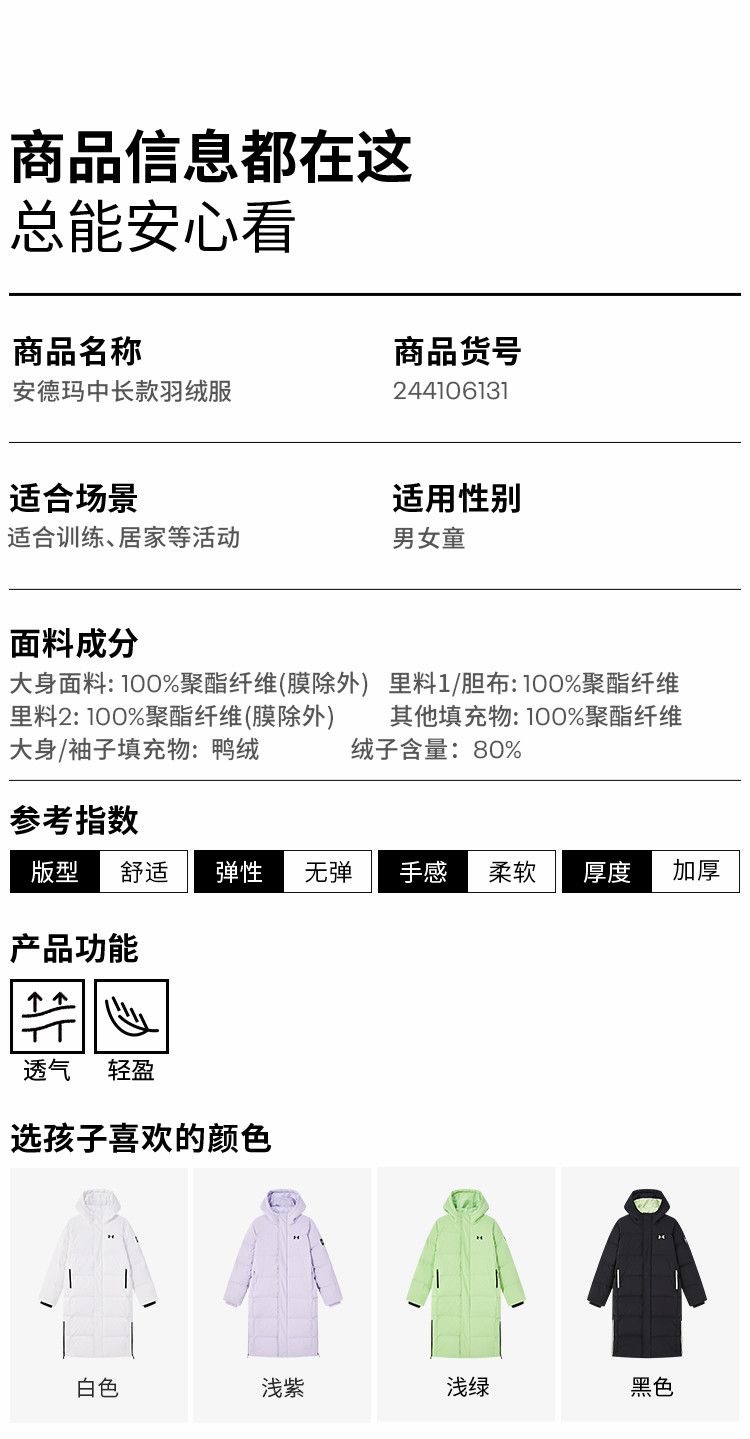 商品信息都在这
总能安心看

商品名称
安德玛中长款羽绒服

商品货号
244106131

适合场景
适合训练、居家等活动

适用性别
男女童

面料成分
大身面料: 100%聚酯纤维(膜除外) 里料1/胆布: 100%聚酯纤维
里料2: 100%聚酯纤维(膜除外) 其他填充物: 100%聚酯纤维
大身/袖子填充物: 鸭绒 绒子含量: 80%

参考指数
版型 舒适 弹性 无弹 手感 柔软 厚度 加厚

产品功能
透气
轻盈

选孩子喜欢的颜色
白色
浅紫
浅绿
黑色